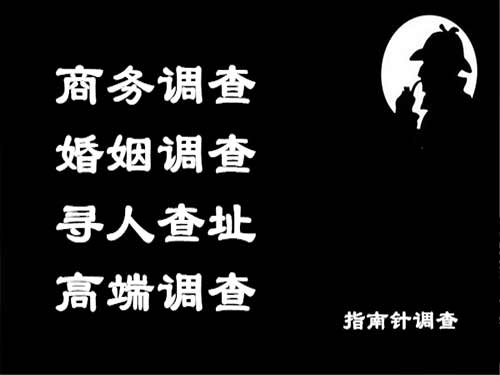 商务调查
婚姻调查
寻人查址
高端调查

指南针调查